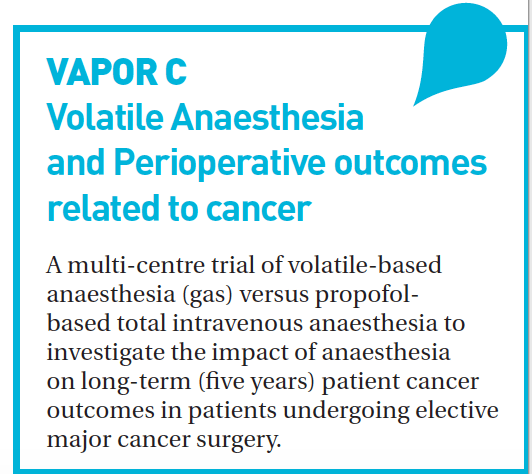 VAPOR C
Volatile Anaesthesia and Perioperative outcomes related to cancer

A multi-centre trial of volatile-based anaesthesia (gas) versus propofol-based total intravenous anaesthesia to investigate the impact of anaesthesia on long-term (five years) patient cancer outcomes in patients undergoing elective major cancer surgery.